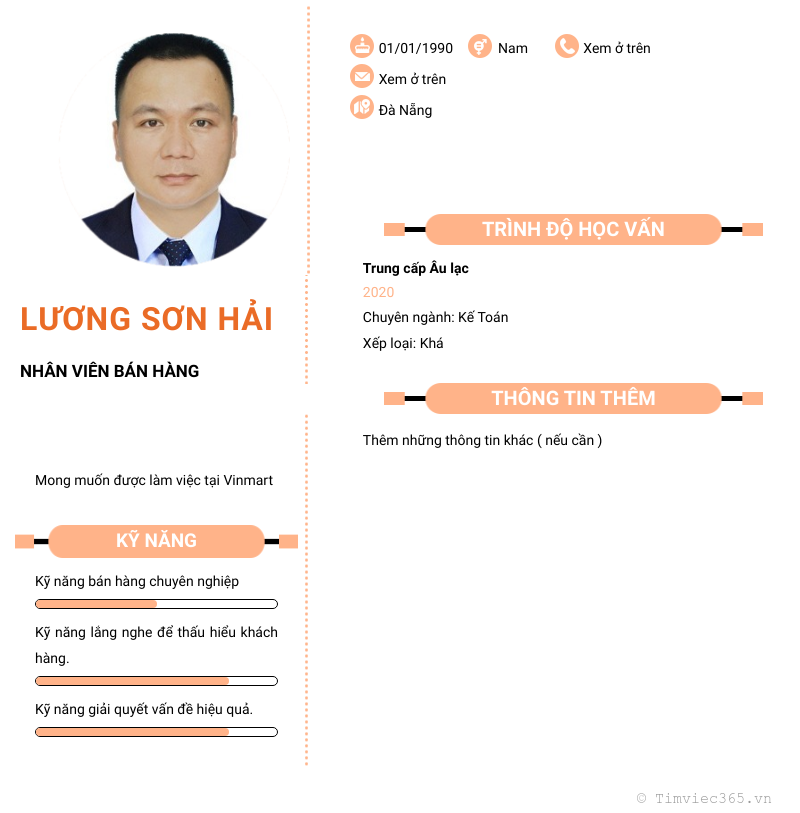 LƯƠNG SƠN HẢI

NHÂN VIÊN BÁN HÀNG

Mong muốn được làm việc tại Vinmart

KỸ NĂNG

Kỹ năng bán hàng chuyên nghiệp

Kỹ năng lắng nghe để thấu hiểu khách hàng.

Kỹ năng giải quyết vấn đề hiệu quả.

01/01/1990 Nam Xem ở trên

Xem ở trên

Đà Nẵng

TRÌNH ĐỘ HỌC VẤN

Trung cấp Âu lạc

2020

Chuyên ngành: Kế Toán

Xếp loại: Khá

THÔNG TIN THÊM

Thêm những thông tin khác ( nếu cần )

© Timviec365.vn